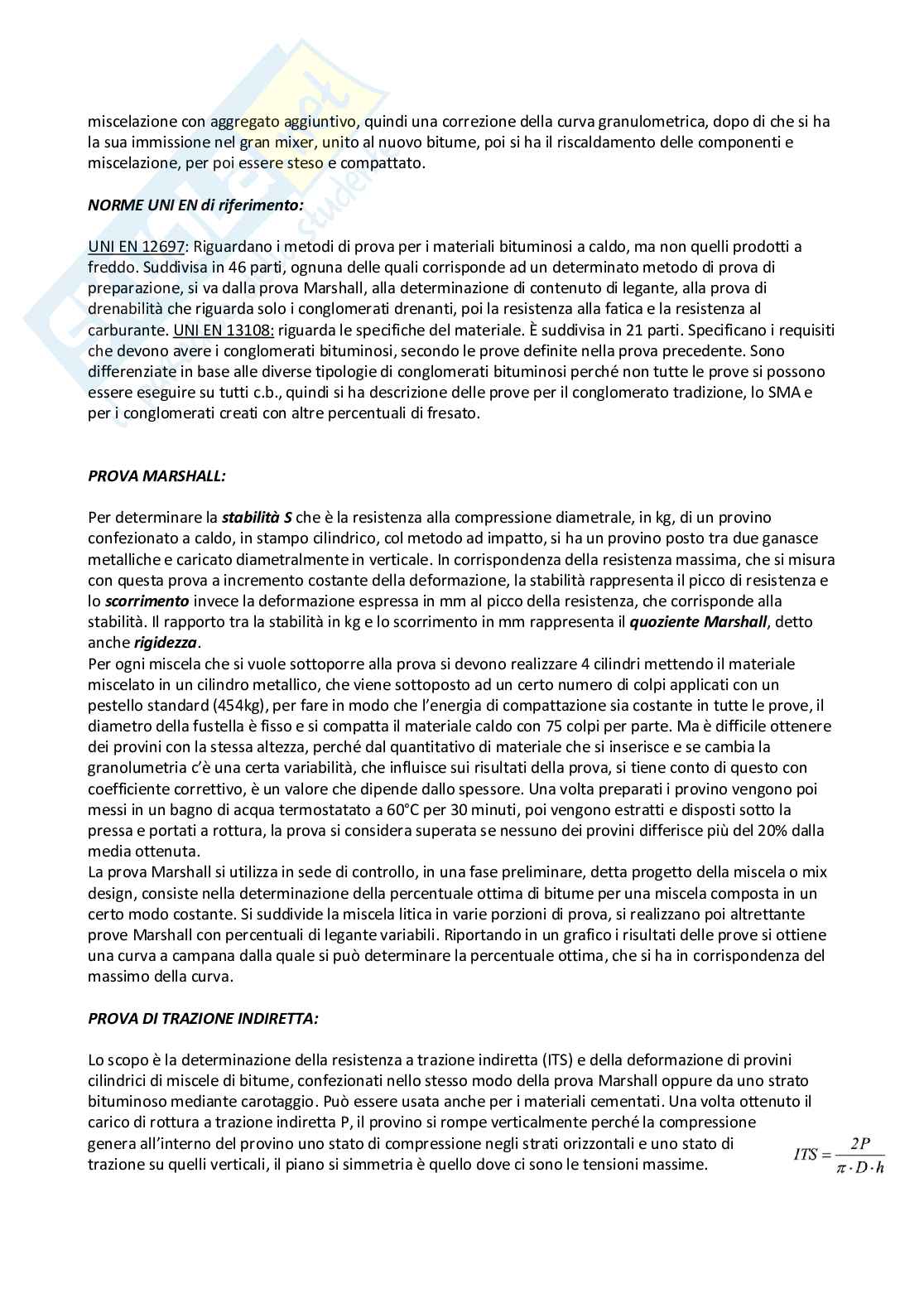 miscelazione con aggregato aggiuntivo, quindi una correzione della curva granulometrica, dopo di che si ha la sua immissione nel gran mixer, unito al nuovo bitume, poi si ha il riscaldamento delle componenti e miscelazione, per poi essere steso e compattato.

NORME UNI EN di riferimento:

UNI EN 12697: Riguardano i metodi di prova per i materiali bituminosi a caldo, ma non quelli prodotti a freddo. Suddivisa in 46 parti, ognuna delle quali corrisponde ad un determinato metodo di prova di preparazione, si va dalla prova Marshall, alla determinazione di contenuto di legante, alla prova di drenabilità che riguarda solo i conglomerati drenanti, poi la resistenza alla fatica e la resistenza al carburante. UNI EN 13108: riguarda le specifiche del materiale. È suddivisa in 21 parti. Specificano i requisiti che devono avere i conglomerati bituminosi, secondo le prove definite nella prova precedente. Sono differenziate in base alle diverse tipologie di conglomerati bituminosi perché non tutte le prove si possono essere eseguire su tutti c.b., quindi si ha descrizione delle prove per il conglomerato tradizione, lo SMA e per i conglomerati creati con altre percentuali di fresato.

PROVA MARSHALL:

Per determinare la stabilità S che è la resistenza alla compressione diametrale, in kg, di un provino confezionato a caldo, in stampo cilindrico, col metodo ad impatto, si ha un provino posto tra due ganasce metalliche e caricato diametralmente in verticale. In corrispondenza della resistenza massima, che si misura con questa prova a incremento costante della deformazione, la stabilità rappresenta il picco di resistenza e lo scorrimento invece la deformazione espressa in mm al picco della resistenza, che corrisponde alla stabilità. Il rapporto tra la stabilità in kg e lo scorrimento in mm rappresenta il quoziente Marshall, detto anche rigidezza.
Per ogni miscela che si vuole sottoporre alla prova si devono realizzare 4 cilindri mettendo il materiale miscelato in un cilindro metallico, che viene sottoposto ad un certo numero di colpi applicati con un pestello standard (454kg), per fare in modo che l'energia di compattazione sia costante in tutte le prove, il diametro della fustella è fisso e si compatta il materiale caldo con 75 colpi per parte. Ma è difficile ottenere dei provini con la stessa altezza, perché dal quantitativo di materiale che si inserisce e se cambia la granolumetria c'è una certa variabilità, che influisce sui risultati della prova, si tiene conto di questo con coefficiente correttivo, è un valore che dipende dallo spessore. Una volta preparati i provino vengono poi messi in un bagno di acqua termostatato a 60°C per 30 minuti, poi vengono estratti e disposti sotto la pressa e portati a rottura, la prova si considera superata se nessuno dei provini differisce più del 20% dalla media ottenuta.
La prova Marshall si utilizza in sede di controllo, in una fase preliminare, detta progetto della miscela o mix design, consiste nella determinazione della percentuale ottima di bitume per una miscela composta in un certo modo costante. Si suddivide la miscela litica in varie porzioni di prova, si realizzano poi altrettante prove Marshall con percentuali di legante variabili. Riportando in un grafico i risultati delle prove si ottiene una curva a campana dalla quale si può determinare la percentuale ottima, che si ha in corrispondenza del massimo della curva.

PROVA DI TRAZIONE INDIRETTA:

Lo scopo è la determinazione della resistenza a trazione indiretta (ITS) e della deformazione di provini cilindrici di miscele di bitume, confezionati nello stesso modo della prova Marshall oppure da uno strato bituminoso mediante carotaggio. Può essere usata anche per i materiali cementati. Una volta ottenuto il carico di rottura a trazione indiretta P, il provino si rompe verticalmente perché la compressione genera all'interno del provino uno stato di compressione negli strati orizzontali e uno stato di trazione su quelli verticali, il piano si simmetria è quello dove ci sono le tensioni massime.

$ITS = \frac{2P}{\pi \cdot D \cdot h}$